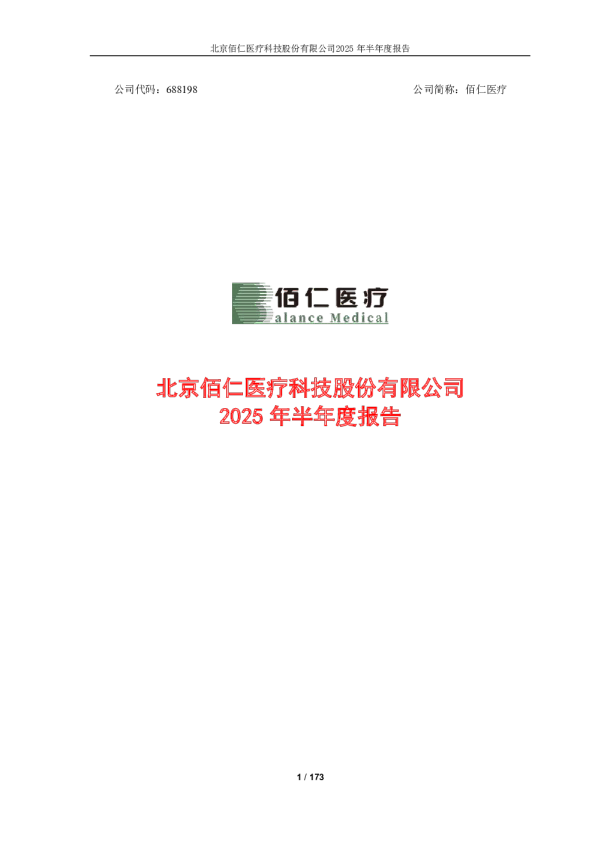 北京佰仁医疗科技股份有限公司2025 年半年度报告

公司代码：688198

公司简称：佰仁医疗

佰仁医疗
alance Medical

北京佰仁医疗科技股份有限公司
2025 年半年度报告

1 / 173